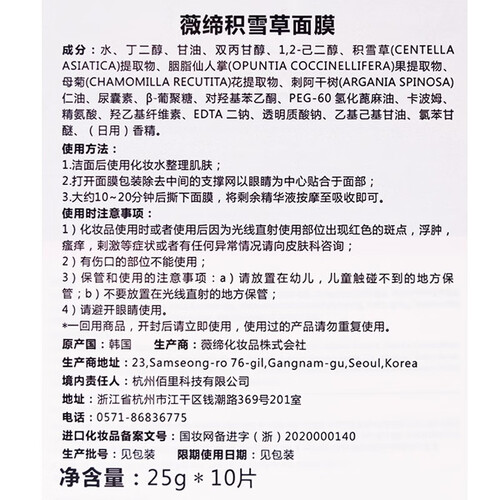 薇缔积雪草面膜

成分：水、丁二醇、甘油、双丙甘醇、1,2-己二醇、积雪草(CENTELLA ASIATICA)提取物、胭脂仙人掌(OPUNTIA COCCINELLIFERA)果提取物、母菊(CHAMOMILLA RECUTITA)花提取物、刺阿干树(ARGANIA SPINOSA)仁油、尿囊素、β-葡聚糖、对羟基苯乙酮、PEG-60 氢化蓖麻油、卡波姆、精氨酸、羟乙基纤维素、EDTA 二钠、透明质酸钠、乙基己基甘油、氯苯甘醚、（日用）香精。

使用方法：
1.洁面后使用化妆水整理肌肤；
2.打开面膜包装除去中间的支撑网以眼睛为中心贴合于面部；
3.大约10~20分钟后撕下面膜，将剩余精华液按摩至吸收即可。

使用时注意事项：
1）化妆品使用时或者使用后因为光线直射使用部位出现红色的斑点，浮肿，瘙痒，刺激等症状或者有任何异常情况请向皮肤科咨询；
2）有伤口的部位不能使用；
3）保管和使用的注意事项：a）请放置在幼儿，儿童触碰不到的地方保管；b）不要放置在光线直射的地方保管；
4）请避开眼睛使用。
*一回用商品，开封后请立即使用，使用过的产品请勿重复使用。

原产国：韩国　　生产商：薇缔化妆品株式会社
生产商地址：23,Samseong-ro 76-gil,Gangnam-gu,Seoul,Korea
境内责任人：杭州佰里科技有限公司
地址：浙江省杭州市江干区钱潮路369号201室
电话：0571-86836775
进口化妆品备案文号：国妆网备进字（浙）2020000140
生产批号：见包装　　限期使用日期：见包装
净含量：25g＊10片